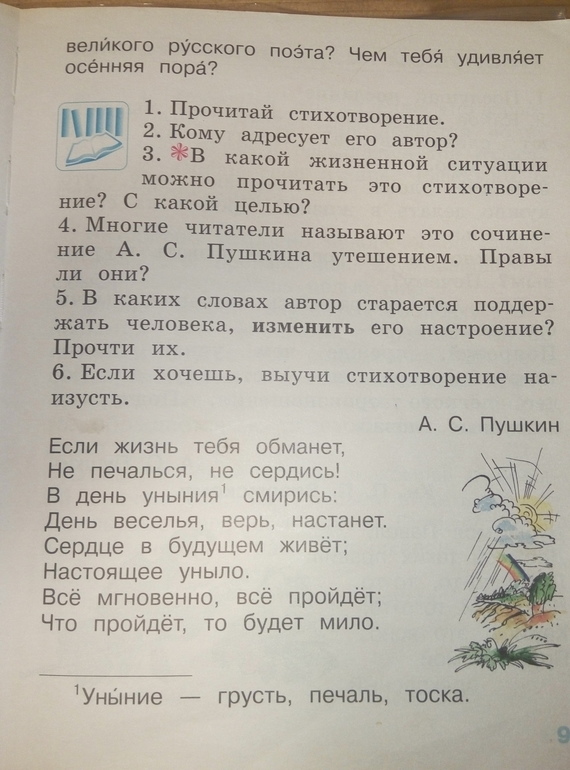 вели́кого ру́сского поэ́та? Чем тебя́ удивля́ет осе́нняя пора́?

1. Прочитай стихотворение.
2. Кому адресует его автор?
3. *В какой жизненной ситуации можно прочитать это стихотворение? С какой целью?
4. Многие читатели называют это сочинение А. С. Пушкина утешением. Правы ли они?
5. В каких словах автор старается поддержать человека, изменить его настроение? Прочти их.
6. Если хочешь, выучи стихотворение наизусть.

А. С. Пушкин

Если жизнь тебя обманет,
Не печалься, не сердись!
В день уныния$^{1}$ смирись:
День веселья, верь, настанет.
Сердце в будущем живёт;
Настоящее уныло.
Всё мгновенно, всё пройдёт;
Что пройдёт, то будет мило.

$^{1}$Уны́ние — грусть, печаль, тоска.

9